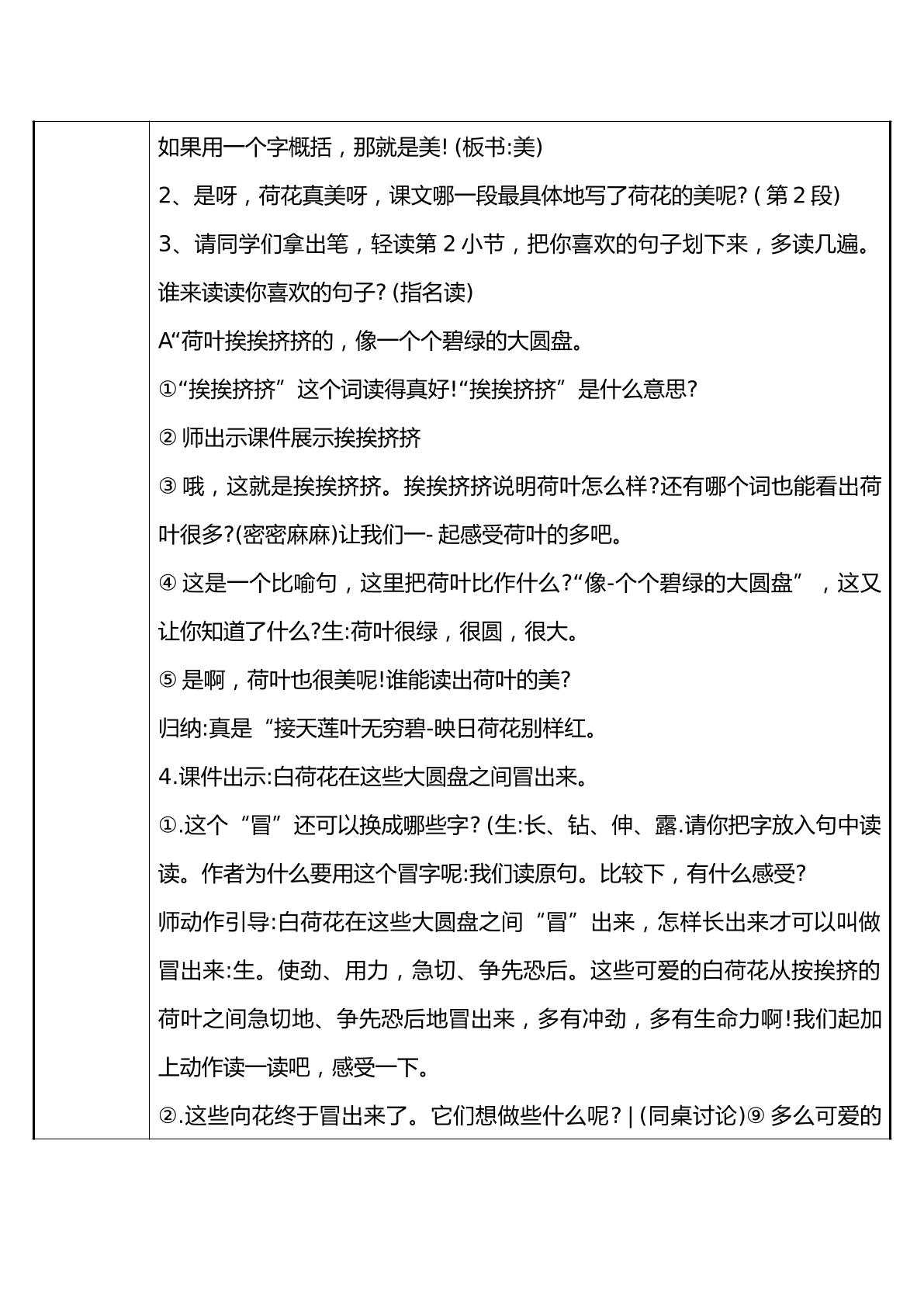 如果用一个字概括，那就是美!(板书:美)

2、是呀，荷花真美呀，课文哪一段最具体地写了荷花的美呢?(第2段)

3、请同学们拿出笔，轻读第2小节，把你喜欢的句子划下来，多读几遍。谁来读读你喜欢的句子?(指名读)

A“荷叶挨挨挤挤的，像一个个碧绿的大圆盘。

①“挨挨挤挤”这个词读得真好!“挨挨挤挤”是什么意思?

②师出示课件展示挨挨挤挤

③哦，这就是挨挨挤挤。挨挨挤挤说明荷叶怎么样?还有哪个词也能看出荷叶很多?(密密麻麻)让我们一-起感受荷叶的多吧。

④这是一个比喻句，这里把荷叶比作什么?“像-个个碧绿的大圆盘”，这又让你知道了什么?生:荷叶很绿，很圆，很大。

⑤是啊，荷叶也很美呢!谁能读出荷叶的美?

归纳:真是“接天莲叶无穷碧-映日荷花别样红。

4.课件出示:白荷花在这些大圆盘之间冒出来。

①.这个“冒”还可以换成哪些字?(生:长、钻、伸、露.请你把字放入句中读读。作者为什么要用这个冒字呢:我们读原句。比较下，有什么感受?

师动作引导:白荷花在这些大圆盘之间“冒”出来，怎样长出来才可以叫做冒出来:生。使劲、用力，急切、争先恐后。这些可爱的白荷花从按挨挤的荷叶之间急切地、争先恐后地冒出来，多有冲劲，多有生命力啊!我们起加上动作读一读吧，感受一下。

②.这些向花终于冒出来了。它们想做些什么呢?|(同桌讨论)⑨多么可爱的